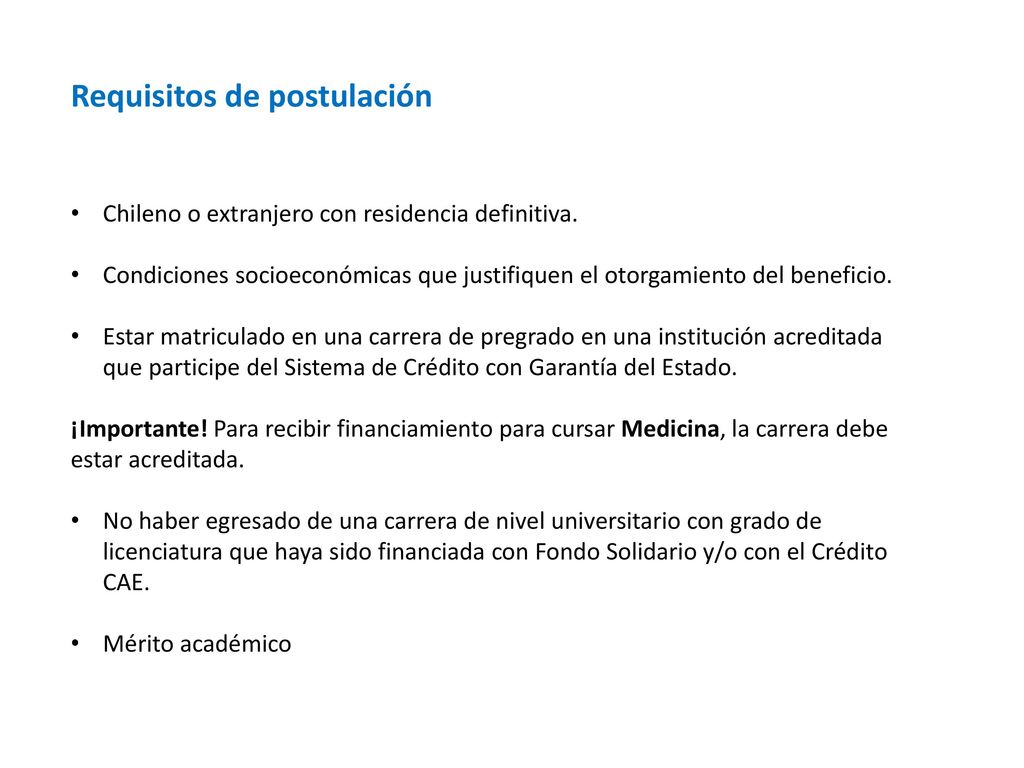 Requisitos de postulación

• Chileno o extranjero con residencia definitiva.

• Condiciones socioeconómicas que justifiquen el otorgamiento del beneficio.

• Estar matriculado en una carrera de pregrado en una institución acreditada que participe del Sistema de Crédito con Garantía del Estado.

¡Importante! Para recibir financiamiento para cursar Medicina, la carrera debe estar acreditada.

• No haber egresado de una carrera de nivel universitario con grado de licenciatura que haya sido financiada con Fondo Solidario y/o con el Crédito CAE.

• Mérito académico